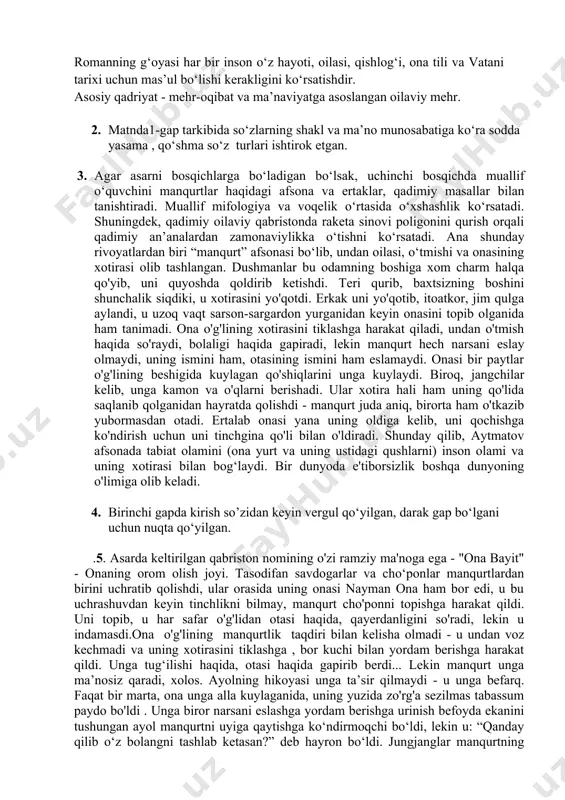 Romanning g‘oyasi har bir inson o‘z hayoti, oilasi, qishlog‘i, ona tili va Vatani tarixi uchun mas’ul bo‘lishi kerakligini ko‘rsatishdir.
Asosiy qadriyat - mehr-oqibat va ma’naviyatga asoslangan oilaviy mehr.

2. Matnda1-gap tarkibida so‘zlarning shakl va ma’no munosabatiga ko‘ra sodda yasama , qo‘shma so‘z turlari ishtirok etgan.

3. Agar asarni bosqichlarga bo‘ladigan bo‘lsak, uchinchi bosqichda muallif o‘quvchini manqurtlar haqidagi afsona va ertaklar, qadimiy masallar bilan tanishtiradi. Muallif mifologiya va voqelik o‘rtasida o‘xshashlik ko‘rsatadi. Shuningdek, qadimiy oilaviy qabristonda raketa sinovi poligonini qurish orqali qadimiy an’analardan zamonaviylikka o‘tishni ko‘rsatadi. Ana shunday rivoyatlardan biri “manqurt” afsonasi bo‘lib, undan oilasi, o‘tmishi va onasining xotirasi olib tashlangan. Dushmanlar bu odamning boshiga xom charm halqa qo'yib, uni quyoshda qoldirib ketishdi. Teri qurib, baxtsizning boshini shunchalik siqdiki, u xotirasini yo'qotdi. Erkak uni yo'qotib, itoatkor, jim qulga aylandi, u uzoq vaqt sarson-sargardon yurganidan keyin onasini topib olganida ham tanimadi. Ona o'g'lining xotirasini tiklashga harakat qiladi, undan o'tmish haqida so'raydi, bolaligi haqida gapiradi, lekin manqurt hech narsani eslay olmaydi, uning ismini ham, otasining ismini ham eslamaydi. Onasi bir paytlar o'g'lining beshigida kuylagan qo'shiqlarini unga kuylaydi. Biroq, jangchilar kelib, unga kamon va o'qlarni berishadi. Ular xotira hali ham uning qo'lida saqlanib qolganidan hayratda qolishdi - manqurt juda aniq, birorta ham o'tkazib yubormasdan otadi. Ertalab onasi yana uning oldiga kelib, uni qochishga ko'ndirish uchun uni tinchgina qo'li bilan o'ldiradi. Shunday qilib, Aytmatov afsonada tabiat olamini (ona yurt va uning ustidagi qushlarni) inson olami va uning xotirasi bilan bog‘laydi. Bir dunyoda e'tiborsizlik boshqa dunyoning o'limiga olib keladi.

4. Birinchi gapda kirish so’zidan keyin vergul qo‘yilgan, darak gap bo‘lgani uchun nuqta qo‘yilgan.

.5. Asarda keltirilgan qabriston nomining o'zi ramziy ma'noga ega - "Ona Bayit" - Onaning orom olish joyi. Tasodifan savdogarlar va cho‘ponlar manqurtlardan birini uchratib qolishdi, ular orasida uning onasi Nayman Ona ham bor edi, u bu uchrashuvdan keyin tinchlikni bilmay, manqurt cho'ponni topishga harakat qildi. Uni topib, u har safar o'g'lidan otasi haqida, qayerdanligini so'radi, lekin u indamasdi.Ona o'g'lining manqurtlik taqdiri bilan kelisha olmadi - u undan voz kechmadi va uning xotirasini tiklashga , bor kuchi bilan yordam berishga harakat qildi. Unga tug‘ilishi haqida, otasi haqida gapirib berdi... Lekin manqurt unga ma’nosiz qaradi, xolos. Ayolning hikoyasi unga ta’sir qilmaydi - u unga befarq. Faqat bir marta, ona unga alla kuylaganida, uning yuzida zo'rg'a sezilmas tabassum paydo bo'ldi . Unga biror narsani eslashga yordam berishga urinish befoyda ekanini tushungan ayol manqurtni uyiga qaytishga ko‘ndirmoqchi bo‘ldi, lekin u: “Qanday qilib o‘z bolangni tashlab ketasan?” deb hayron bo‘ldi. Jungjanglar manqurtning